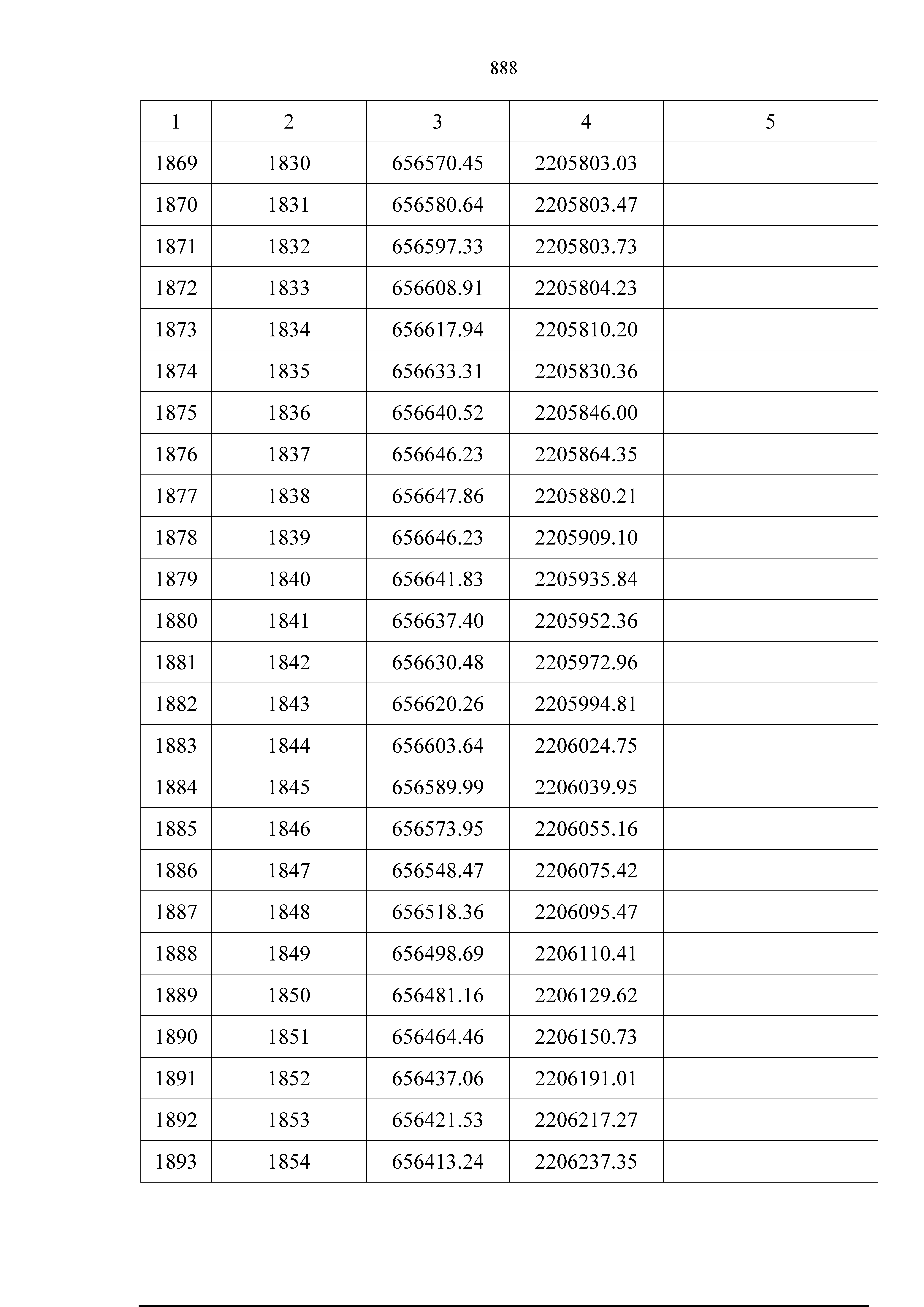 888

| 1 | 2 | 3 | 4 | 5 |
|---|---|---|---|---|
| 1869 | 1830 | 656570.45 | 2205803.03 | |
| 1870 | 1831 | 656580.64 | 2205803.47 | |
| 1871 | 1832 | 656597.33 | 2205803.73 | |
| 1872 | 1833 | 656608.91 | 2205804.23 | |
| 1873 | 1834 | 656617.94 | 2205810.20 | |
| 1874 | 1835 | 656633.31 | 2205830.36 | |
| 1875 | 1836 | 656640.52 | 2205846.00 | |
| 1876 | 1837 | 656646.23 | 2205864.35 | |
| 1877 | 1838 | 656647.86 | 2205880.21 | |
| 1878 | 1839 | 656646.23 | 2205909.10 | |
| 1879 | 1840 | 656641.83 | 2205935.84 | |
| 1880 | 1841 | 656637.40 | 2205952.36 | |
| 1881 | 1842 | 656630.48 | 2205972.96 | |
| 1882 | 1843 | 656620.26 | 2205994.81 | |
| 1883 | 1844 | 656603.64 | 2206024.75 | |
| 1884 | 1845 | 656589.99 | 2206039.95 | |
| 1885 | 1846 | 656573.95 | 2206055.16 | |
| 1886 | 1847 | 656548.47 | 2206075.42 | |
| 1887 | 1848 | 656518.36 | 2206095.47 | |
| 1888 | 1849 | 656498.69 | 2206110.41 | |
| 1889 | 1850 | 656481.16 | 2206129.62 | |
| 1890 | 1851 | 656464.46 | 2206150.73 | |
| 1891 | 1852 | 656437.06 | 2206191.01 | |
| 1892 | 1853 | 656421.53 | 2206217.27 | |
| 1893 | 1854 | 656413.24 | 2206237.35 | |